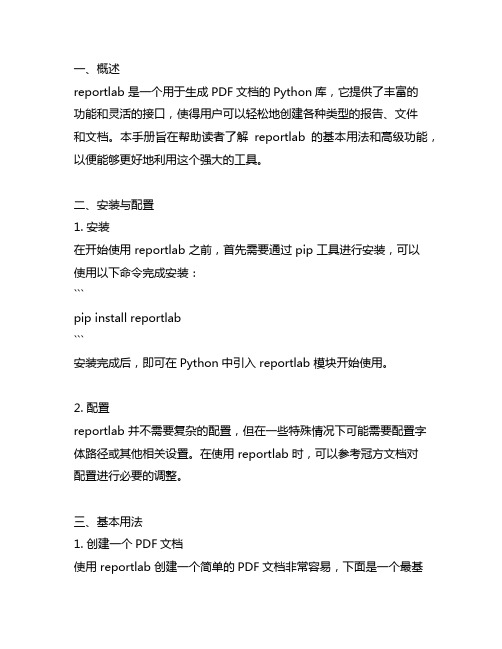 一、概述
reportlab 是一个用于生成 PDF 文档的 Python 库，它提供了丰富的功能和灵活的接口，使得用户可以轻松地创建各种类型的报告、文件和文档。本手册旨在帮助读者了解 reportlab 的基本用法和高级功能，以便能够更好地利用这个强大的工具。

二、安装与配置
1. 安装
在开始使用 reportlab 之前，首先需要通过 pip 工具进行安装，可以使用以下命令完成安装：
```
pip install reportlab
```
安装完成后，即可在 Python 中引入 reportlab 模块开始使用。

2. 配置
reportlab 并不需要复杂的配置，但在一些特殊情况下可能需要配置字体路径或其他相关设置。在使用 reportlab 时，可以参考冠方文档对配置进行必要的调整。

三、基本用法
1. 创建一个 PDF 文档
使用 reportlab 创建一个简单的 PDF 文档非常容易，下面是一个最基